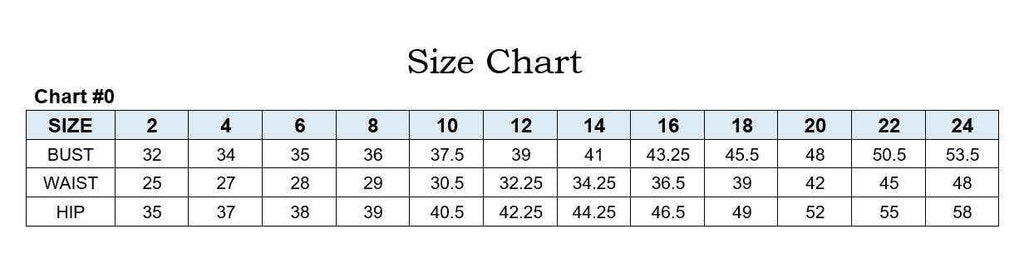 Size Chart

Chart #0

| SIZE | 2 | 4 | 6 | 8 | 10 | 12 | 14 | 16 | 18 | 20 | 22 | 24 |
|---|---|---|---|---|---|---|---|---|---|---|---|---|
| BUST | 32 | 34 | 35 | 36 | 37.5 | 39 | 41 | 43.25 | 45.5 | 48 | 50.5 | 53.5 |
| WAIST | 25 | 27 | 28 | 29 | 30.5 | 32.25 | 34.25 | 36.5 | 39 | 42 | 45 | 48 |
| HIP | 35 | 37 | 38 | 39 | 40.5 | 42.25 | 44.25 | 46.5 | 49 | 52 | 55 | 58 |